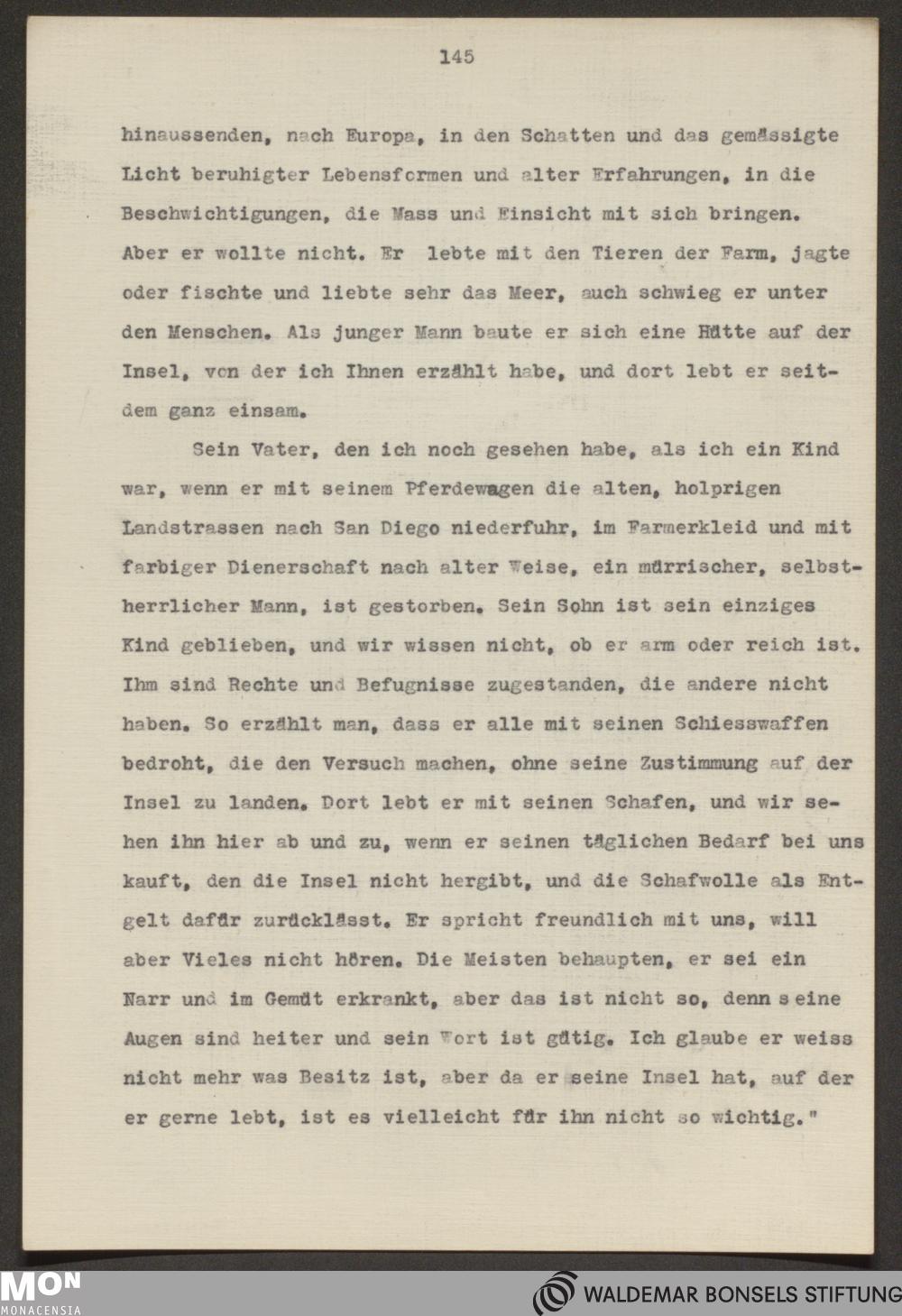 145

hinaussenden, nach Europa, in den Schatten und das gemässigte Licht beruhigter Lebensformen und alter Erfahrungen, in die Beschwichtigungen, die Mass und Einsicht mit sich bringen. Aber er wollte nicht. Er lebte mit den Tieren der Farm, jagte oder fischte und liebte sehr das Meer, auch schwieg er unter den Menschen. Als junger Mann baute er sich eine Hütte auf der Insel, von der ich Ihnen erzählt habe, und dort lebt er seitdem ganz einsam.

Sein Vater, den ich noch gesehen habe, als ich ein Kind war, wenn er mit seinem Pferdewagen die alten, holprigen Landstrassen nach San Diego niederfuhr, im Farmerkleid und mit farbiger Dienerschaft nach alter Weise, ein mürrischer, selbstherrlicher Mann, ist gestorben. Sein Sohn ist sein einziges Kind geblieben, und wir wissen nicht, ob er arm oder reich ist. Ihm sind Rechte und Befugnisse zugestanden, die andere nicht haben. So erzählt man, dass er alle mit seinen Schiesswaffen bedroht, die den Versuch machen, ohne seine Zustimmung auf der Insel zu landen. Dort lebt er mit seinen Schafen, und wir sehen ihn hier ab und zu, wenn er seinen täglichen Bedarf bei uns kauft, den die Insel nicht hergibt, und die Schafwolle als Entgelt dafür zurücklässt. Er spricht freundlich mit uns, will aber Vieles nicht hören. Die Meisten behaupten, er sei ein Narr und im Gemüt erkrankt, aber das ist nicht so, denn seine Augen sind heiter und sein Wort ist gütig. Ich glaube er weiss nicht mehr was Besitz ist, aber da er seine Insel hat, auf der er gerne lebt, ist es vielleicht für ihn nicht so wichtig."

MON
MONACENSIA
WALDEMAR BONSELS STIFTUNG